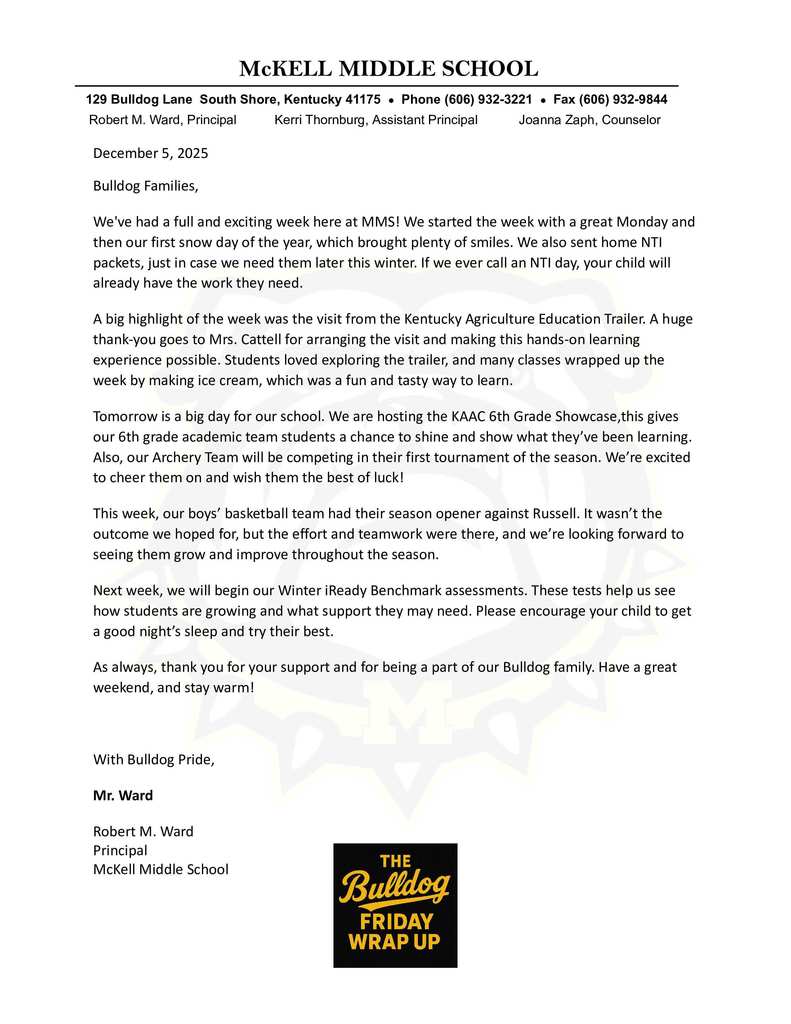 McKELL MIDDLE SCHOOL

129 Bulldog Lane South Shore, Kentucky 41175 • Phone (606) 932-3221 • Fax (606) 932-9844

Robert M. Ward, Principal Kerri Thornburg, Assistant Principal Joanna Zaph, Counselor

December 5, 2025

Bulldog Families,

We've had a full and exciting week here at MMS! We started the week with a great Monday and then our first snow day of the year, which brought plenty of smiles. We also sent home NTI packets, just in case we need them later this winter. If we ever call an NTI day, your child will already have the work they need.

A big highlight of the week was the visit from the Kentucky Agriculture Education Trailer. A huge thank-you goes to Mrs. Cattell for arranging the visit and making this hands-on learning experience possible. Students loved exploring the trailer, and many classes wrapped up the week by making ice cream, which was a fun and tasty way to learn.

Tomorrow is a big day for our school. We are hosting the KAAC 6th Grade Showcase,this gives our 6th grade academic team students a chance to shine and show what they've been learning. Also, our Archery Team will be competing in their first tournament of the season. We're excited to cheer them on and wish them the best of luck!

This week, our boys' basketball team had their season opener against Russell. It wasn't the outcome we hoped for, but the effort and teamwork were there, and we're looking forward to seeing them grow and improve throughout the season.

Next week, we will begin our Winter iReady Benchmark assessments. These tests help us see how students are growing and what support they may need. Please encourage your child to get a good night's sleep and try their best.

As always, thank you for your support and for being a part of our Bulldog family. Have a great weekend, and stay warm!

With Bulldog Pride,

Mr. Ward

Robert M. Ward
Principal
McKell Middle School

THE
Bulldog
FRIDAY
WRAP UP